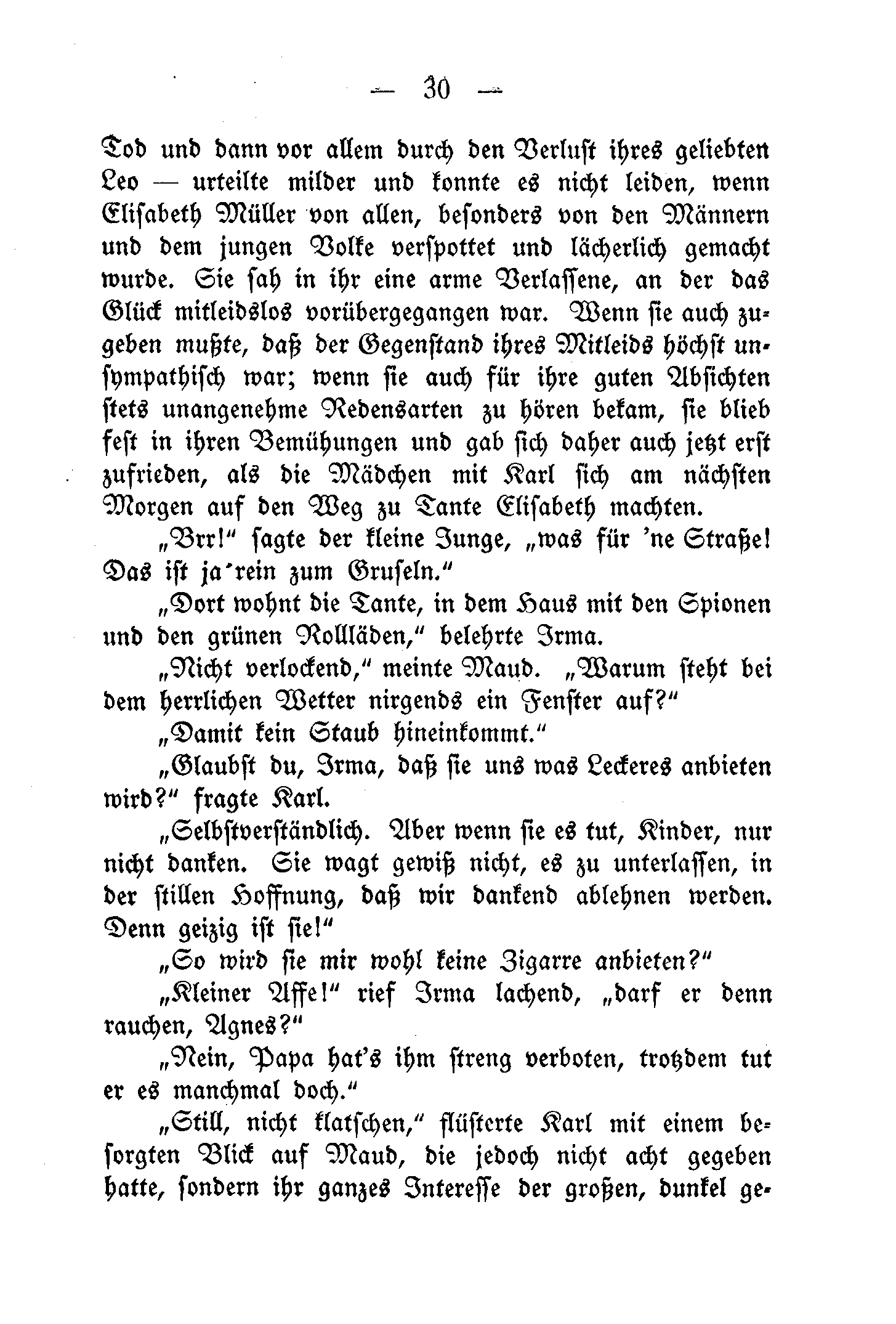 — 30 —

Tod und dann vor allem durch den Verlust ihres geliebten Leo — urteilte milder und konnte es nicht leiden, wenn Elisabeth Müller von allen, besonders von den Männern und dem jungen Volke verspottet und lächerlich gemacht wurde. Sie sah in ihr eine arme Verlassene, an der das Glück mitleidslos vorübergegangen war. Wenn sie auch zugeben mußte, daß der Gegenstand ihres Mitleids höchst unsympathisch war; wenn sie auch für ihre guten Absichten stets unangenehme Redensarten zu hören bekam, sie blieb fest in ihren Bemühungen und gab sich daher auch jetzt erst zufrieden, als die Mädchen mit Karl sich am nächsten Morgen auf den Weg zu Tante Elisabeth machten.

„Brr!“ sagte der kleine Junge, „was für 'ne Straße! Das ist ja rein zum Gruseln.“

„Dort wohnt die Tante, in dem Haus mit den Spionen und den grünen Rollläden,“ belehrte Irma.

„Nicht verlockend,“ meinte Maud. „Warum steht bei dem herrlichen Wetter nirgends ein Fenster auf?“

„Damit kein Staub hineinkommt.“

„Glaubst du, Irma, daß sie uns was Leckeres anbieten wird?“ fragte Karl.

„Selbstverständlich. Aber wenn sie es tut, Kinder, nur nicht danken. Sie wagt gewiß nicht, es zu unterlassen, in der stillen Hoffnung, daß wir dankend ablehnen werden. Denn geizig ist sie!“

„So wird sie mir wohl keine Zigarre anbieten?“

„Kleiner Affe!“ rief Irma lachend, „darf er denn rauchen, Agnes?“

„Nein, Papa hat's ihm streng verboten, trotzdem tut er es manchmal doch.“

„Still, nicht klatschen,“ flüsterte Karl mit einem besorgten Blick auf Maud, die jedoch nicht acht gegeben hatte, sondern ihr ganzes Interesse der großen, dunkel ge-